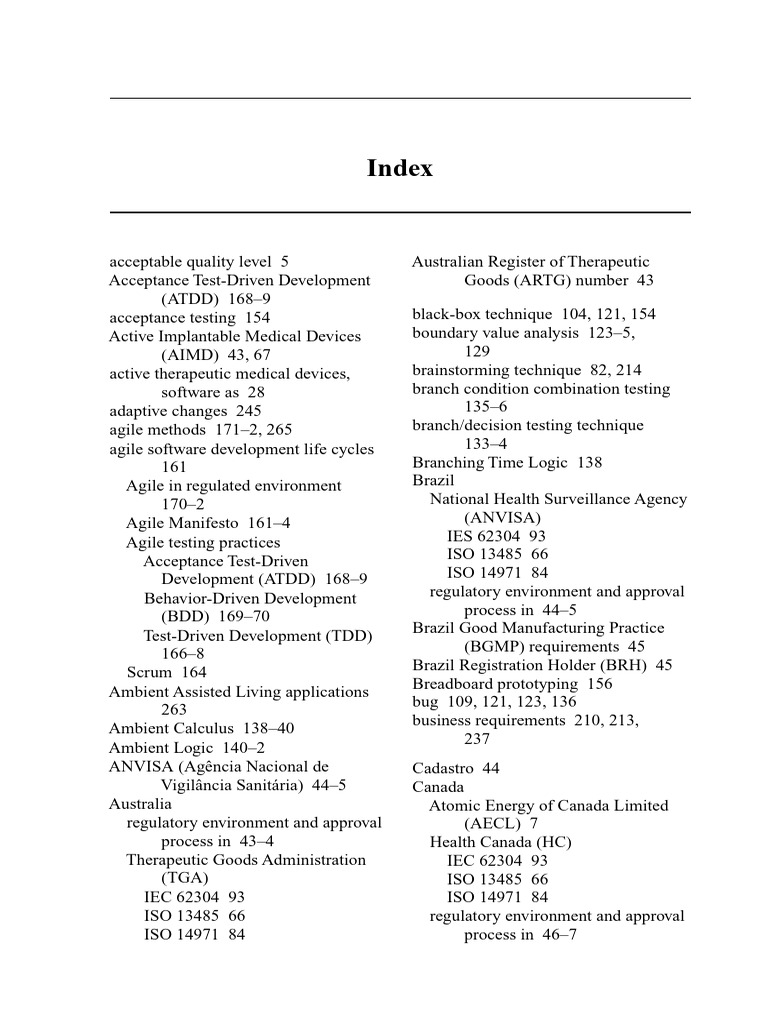 Index

acceptable quality level 5
Acceptance Test-Driven Development (ATDD) 168–9
acceptance testing 154
Active Implantable Medical Devices (AIMD) 43, 67
active therapeutic medical devices, software as 28
adaptive changes 245
agile methods 171–2, 265
agile software development life cycles 161
Agile in regulated environment 170–2
Agile Manifesto 161–4
Agile testing practices
Acceptance Test-Driven Development (ATDD) 168–9
Behavior-Driven Development (BDD) 169–70
Test-Driven Development (TDD) 166–8
Scrum 164
Ambient Assisted Living applications 263
Ambient Calculus 138–40
Ambient Logic 140–2
ANVISA (Agência Nacional de Vigilância Sanitária) 44–5
Australia
regulatory environment and approval process in 43–4
Therapeutic Goods Administration (TGA)
IEC 62304 93
ISO 13485 66
ISO 14971 84

Australian Register of Therapeutic Goods (ARTG) number 43

black-box technique 104, 121, 154
boundary value analysis 123–5, 129
brainstorming technique 82, 214
branch condition combination testing 135–6
branch/decision testing technique 133–4
Branching Time Logic 138
Brazil
National Health Surveillance Agency (ANVISA)
IES 62304 93
ISO 13485 66
ISO 14971 84
regulatory environment and approval process in 44–5
Brazil Good Manufacturing Practice (BGMP) requirements 45
Brazil Registration Holder (BRH) 45
Breadboard prototyping 156
bug 109, 121, 123, 136
business requirements 210, 213, 237

Cadastro 44
Canada
Atomic Energy of Canada Limited (AECL) 7
Health Canada (HC)
IEC 62304 93
ISO 13485 66
ISO 14971 84
regulatory environment and approval process in 46–7